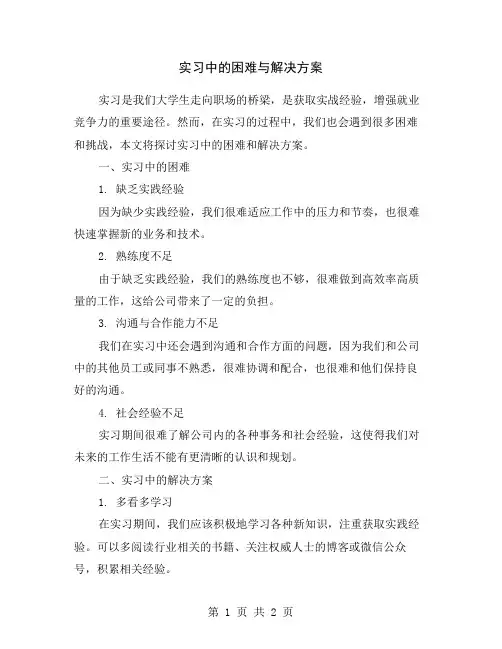 实习中的困难与解决方案

实习是我们大学生走向职场的桥梁，是获取实战经验，增强就业竞争力的重要途径。然而，在实习的过程中，我们也会遇到很多困难和挑战，本文将探讨实习中的困难和解决方案。

一、实习中的困难

1. 缺乏实践经验

因为缺少实践经验，我们很难适应工作中的压力和节奏，也很难快速掌握新的业务和技术。

2. 熟练度不足

由于缺乏实践经验，我们的熟练度也不够，很难做到高效率高质量的工作，这给公司带来了一定的负担。

3. 沟通与合作能力不足

我们在实习中还会遇到沟通和合作方面的问题，因为我们和公司中的其他员工或同事不熟悉，很难协调和配合，也很难和他们保持良好的沟通。

4. 社会经验不足

实习期间很难了解公司内的各种事务和社会经验，这使得我们对未来的工作生活不能有更清晰的认识和规划。

二、实习中的解决方案

1. 多看多学习

在实习期间，我们应该积极地学习各种新知识，注重获取实践经验。可以多阅读行业相关的书籍、关注权威人士的博客或微信公众号，积累相关经验。

第 1 页 共 2 页